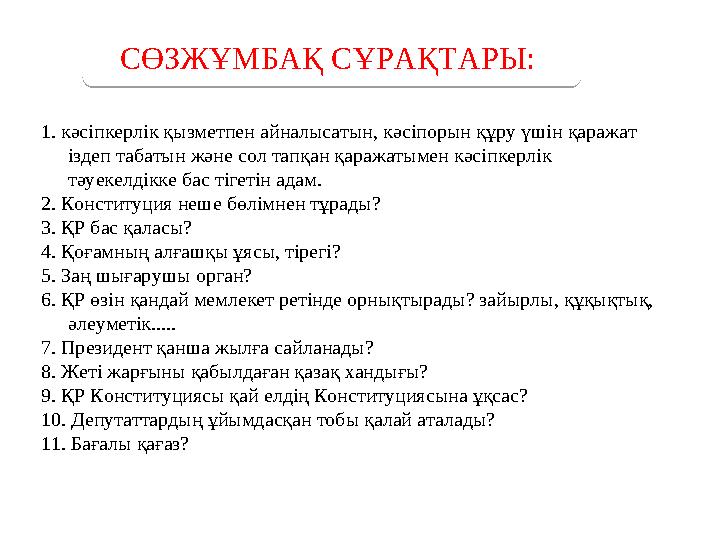 СӨЗЖҰМБАҚ СҰРАҚТАРЫ:

1. кәсіпкерлік қызметпен айналысатын, кәсіпорын құру үшін қаражат іздеп табатын және сол тапқан қаражатымен кәсіпкерлік тәуекелдікке бас тігетін адам.
2. Конституция неше бөлімнен тұрады?
3. ҚР бас қаласы?
4. Қоғамның алғашқы ұясы, тірегі?
5. Заң шығарушы орган?
6. ҚР өзін қандай мемлекет ретінде орнықтырады? зайырлы, құқықтық, әлеуметік.....
7. Президент қанша жылға сайланады?
8. Жеті жарғыны қабылдаған қазақ хандығы?
9. ҚР Конституциясы қай елдің Конституциясына ұқсас?
10. Депутаттардың ұйымдасқан тобы қалай аталады?
11. Бағалы қағаз?